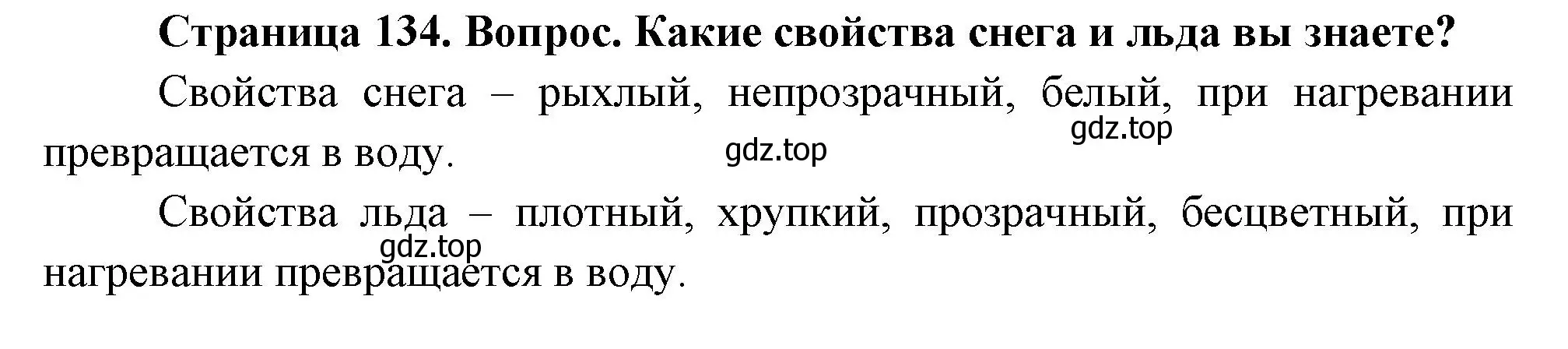 Страница 134. Вопрос. Какие свойства снега и льда вы знаете?

Свойства снега – рыхлый, непрозрачный, белый, при нагревании превращается в воду.

gdz.top

gdz.top

Свойства льда – плотный, хрупкий, прозрачный, бесцветный, при нагревании превращается в воду.

gdz.top